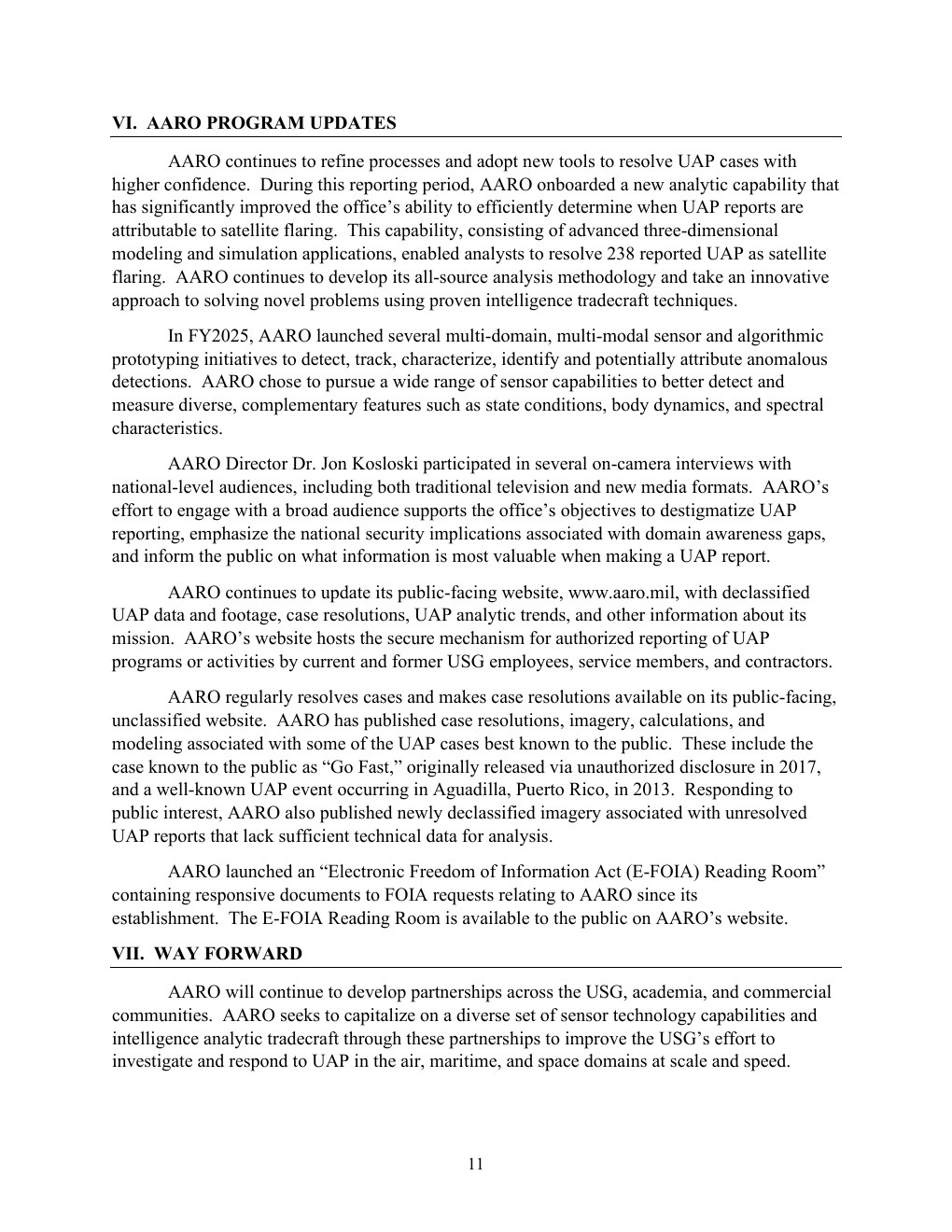 VI. AARO PROGRAM UPDATES

AARO continues to refine processes and adopt new tools to resolve UAP cases with higher confidence. During this reporting period, AARO onboarded a new analytic capability that has significantly improved the office's ability to efficiently determine when UAP reports are attributable to satellite flaring. This capability, consisting of advanced three-dimensional modeling and simulation applications, enabled analysts to resolve 238 reported UAP as satellite flaring. AARO continues to develop its all-source analysis methodology and take an innovative approach to solving novel problems using proven intelligence tradecraft techniques.

In FY2025, AARO launched several multi-domain, multi-modal sensor and algorithmic prototyping initiatives to detect, track, characterize, identify and potentially attribute anomalous detections. AARO chose to pursue a wide range of sensor capabilities to better detect and measure diverse, complementary features such as state conditions, body dynamics, and spectral characteristics.

AARO Director Dr. Jon Kosloski participated in several on-camera interviews with national-level audiences, including both traditional television and new media formats. AARO's effort to engage with a broad audience supports the office's objectives to destigmatize UAP reporting, emphasize the national security implications associated with domain awareness gaps, and inform the public on what information is most valuable when making a UAP report.

AARO continues to update its public-facing website, www.aaro.mil, with declassified UAP data and footage, case resolutions, UAP analytic trends, and other information about its mission. AARO's website hosts the secure mechanism for authorized reporting of UAP programs or activities by current and former USG employees, service members, and contractors.

AARO regularly resolves cases and makes case resolutions available on its public-facing, unclassified website. AARO has published case resolutions, imagery, calculations, and modeling associated with some of the UAP cases best known to the public. These include the case known to the public as "Go Fast," originally released via unauthorized disclosure in 2017, and a well-known UAP event occurring in Aguadilla, Puerto Rico, in 2013. Responding to public interest, AARO also published newly declassified imagery associated with unresolved UAP reports that lack sufficient technical data for analysis.

AARO launched an "Electronic Freedom of Information Act (E-FOIA) Reading Room" containing responsive documents to FOIA requests relating to AARO since its establishment. The E-FOIA Reading Room is available to the public on AARO's website.

VII. WAY FORWARD

AARO will continue to develop partnerships across the USG, academia, and commercial communities. AARO seeks to capitalize on a diverse set of sensor technology capabilities and intelligence analytic tradecraft through these partnerships to improve the USG's effort to investigate and respond to UAP in the air, maritime, and space domains at scale and speed.

11